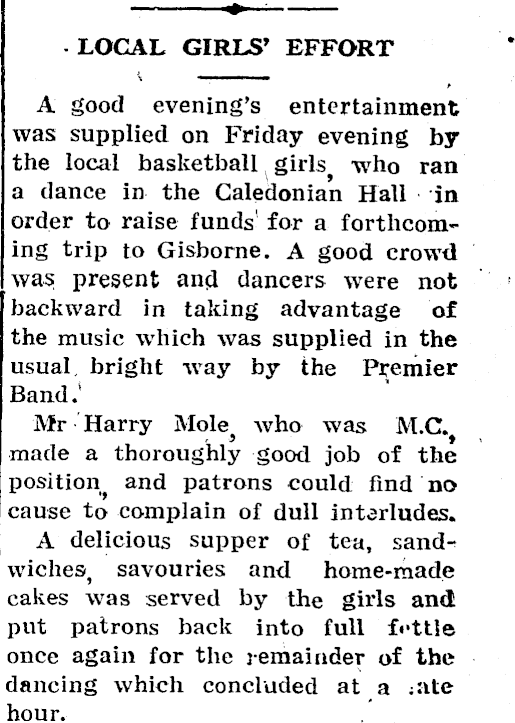 LOCAL GIRLS' EFFORT

A good evening's entertainment was supplied on Friday evening by the local basketball girls, who ran a dance in the Caledonian Hall in order to raise funds for a forthcoming trip to Gisborne. A good crowd was present and dancers were not backward in taking advantage of the music which was supplied in the usual bright way by the Premier Band.

Mr Harry Mole, who was M.C., made a thoroughly good job of the position, and patrons could find no cause to complain of dull interludes.

A delicious supper of tea, sandwiches, savouries and home-made cakes was served by the girls and put patrons back into full fettle once again for the remainder of the dancing which concluded at a late hour.